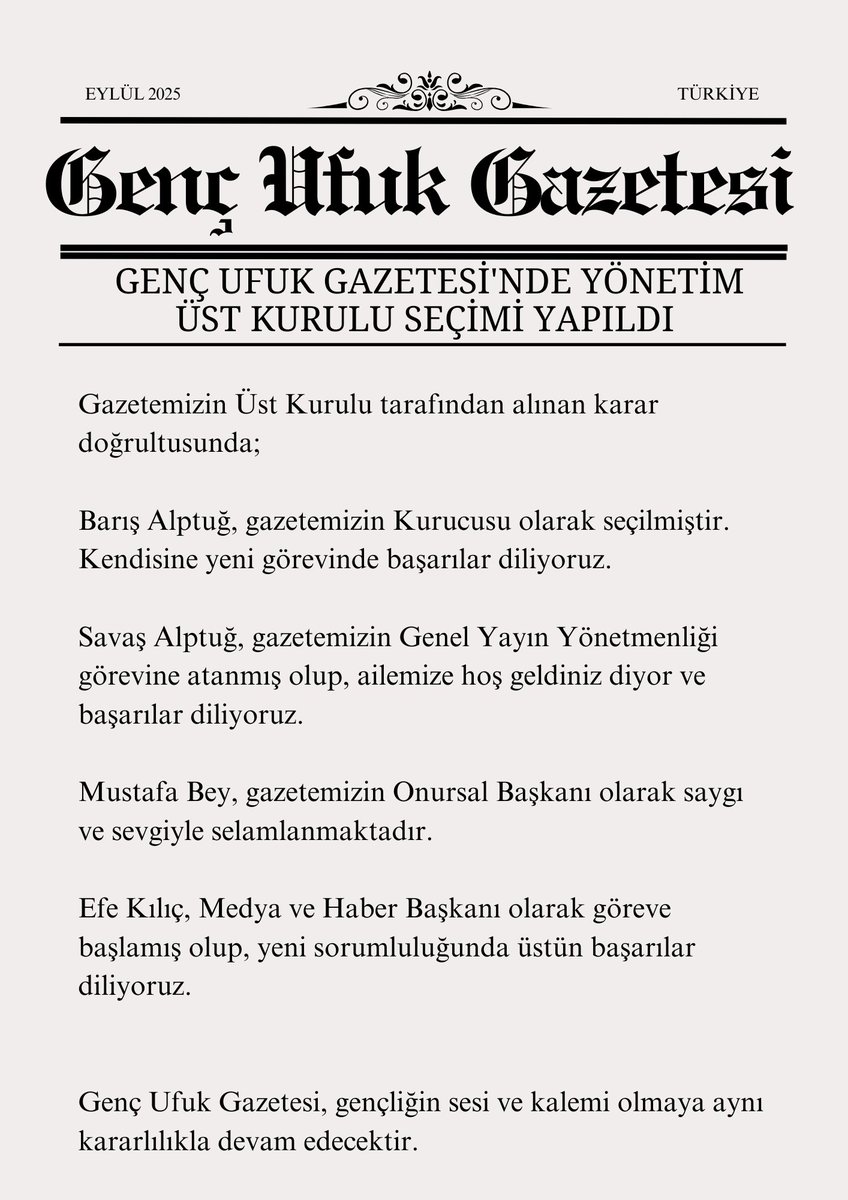 EYLÜL 2025

TÜRKİYE

Genç Ufuk Gazetesi

GENÇ UFUK GAZETESİ'NDE YÖNETİM ÜST KURULU SEÇİMİ YAPILDI

Gazetemizin Üst Kurulu tarafından alınan karar doğrultusunda;

Barış Alptuğ, gazetemizin Kurucusu olarak seçilmiştir. Kendisine yeni görevinde başarılar diliyoruz.

Savaş Alptuğ, gazetemizin Genel Yayın Yönetmenliği görevine atanmış olup, ailemize hoş geldiniz diyor ve başarılar diliyoruz.

Mustafa Bey, gazetemizin Onursal Başkanı olarak saygı ve sevgiyle selamlanmaktadır.

Efe Kılıç, Medya ve Haber Başkanı olarak göreve başlamış olup, yeni sorumluluğunda üstün başarılar diliyoruz.

Genç Ufuk Gazetesi, gençliğin sesi ve kalemi olmaya aynı kararlılıkla devam edecektir.